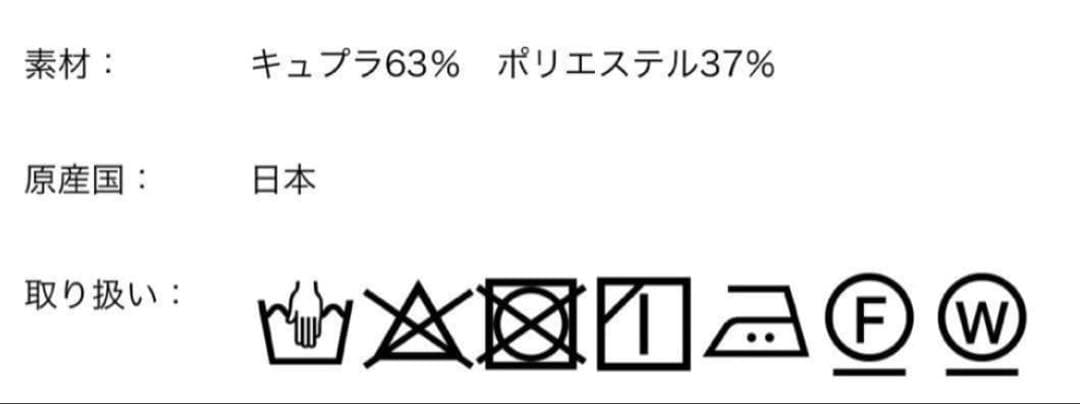 素材：　キュプラ63%　ポリエステル37%

原産国：　日本

取り扱い：

F

W